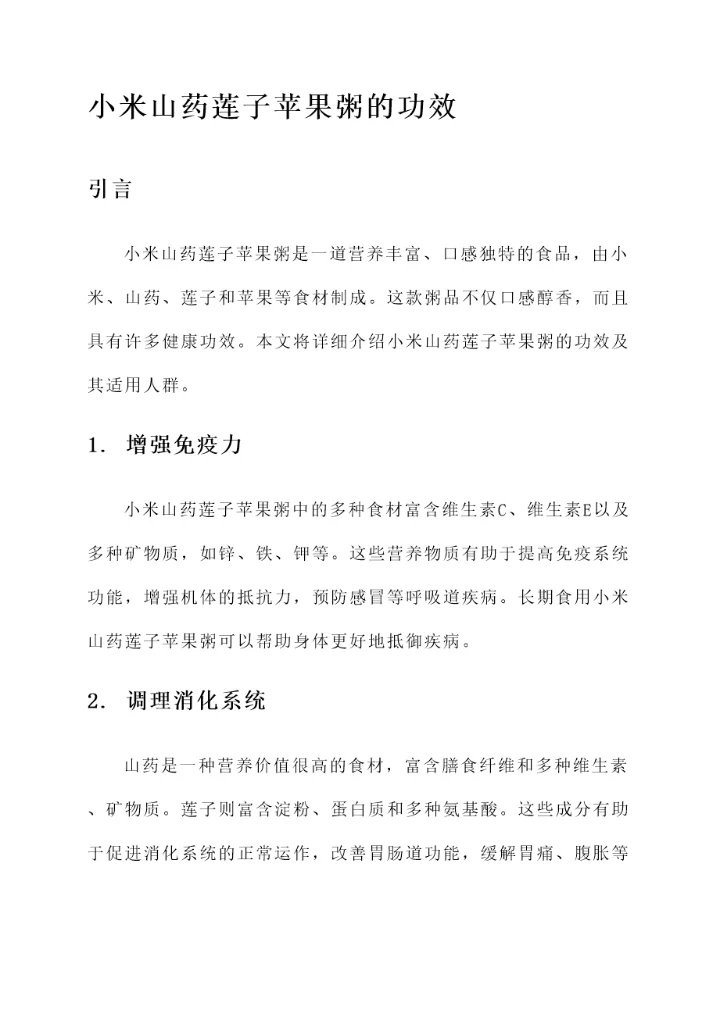 小米山药莲子苹果粥的功效

引言

小米山药莲子苹果粥是一道营养丰富、口感独特的食品，由小米、山药、莲子和苹果等食材制成。这款粥品不仅口感醇香，而且具有许多健康功效。本文将详细介绍小米山药莲子苹果粥的功效及其适用人群。

1. 增强免疫力

小米山药莲子苹果粥中的多种食材富含维生素C、维生素E以及多种矿物质，如锌、铁、钾等。这些营养物质有助于提高免疫系统功能，增强机体的抵抗力，预防感冒等呼吸道疾病。长期食用小米山药莲子苹果粥可以帮助身体更好地抵御疾病。

2. 调理消化系统

山药是一种营养价值很高的食材，富含膳食纤维和多种维生素、矿物质。莲子则富含淀粉、蛋白质和多种氨基酸。这些成分有助于促进消化系统的正常运作，改善胃肠道功能，缓解胃痛、腹胀等